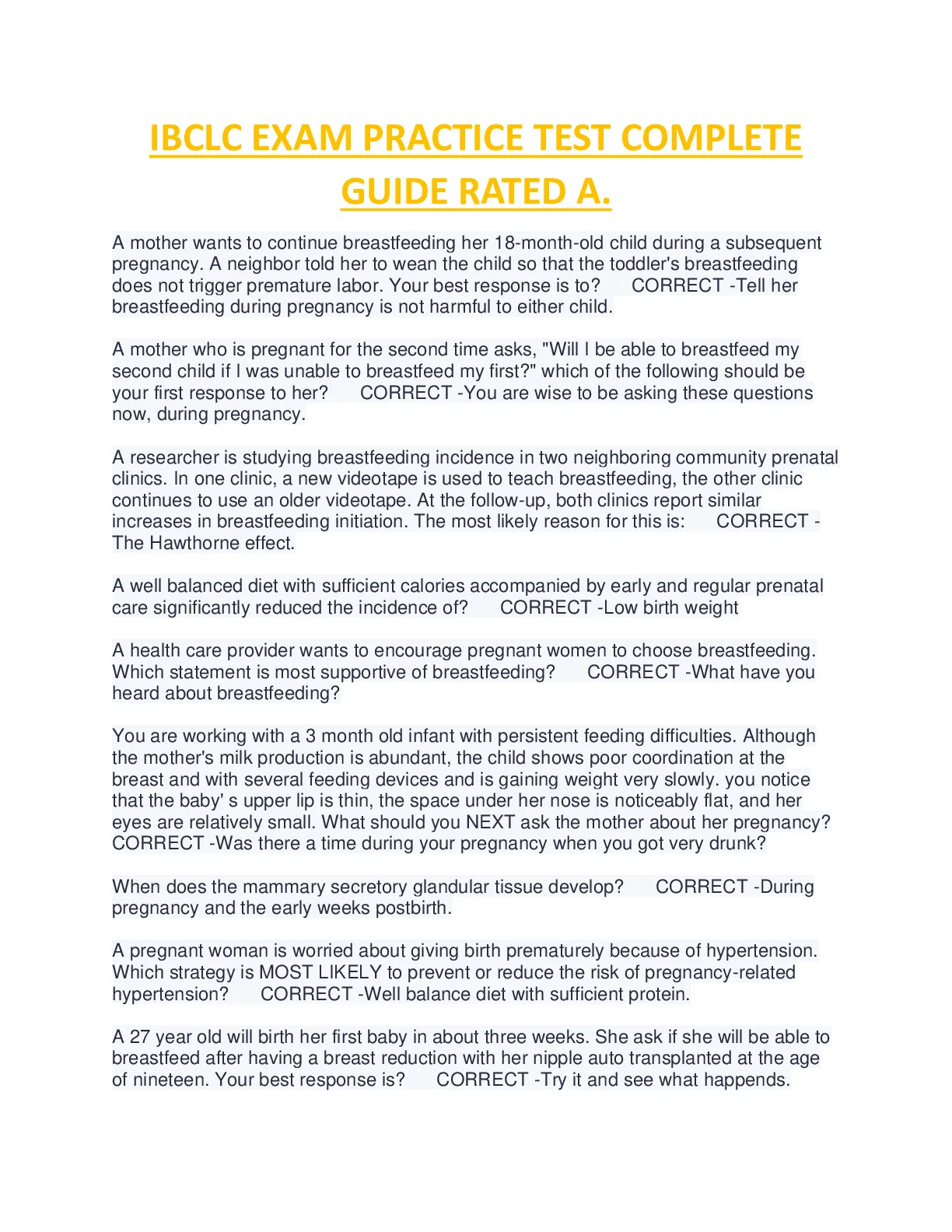 IBCLC EXAM PRACTICE TEST COMPLETE GUIDE RATED A.

A mother wants to continue breastfeeding her 18-month-old child during a subsequent pregnancy. A neighbor told her to wean the child so that the toddler's breastfeeding does not trigger premature labor. Your best response is to? CORRECT -Tell her breastfeeding during pregnancy is not harmful to either child.

A mother who is pregnant for the second time asks, "Will I be able to breastfeed my second child if I was unable to breastfeed my first?" which of the following should be your first response to her? CORRECT -You are wise to be asking these questions now, during pregnancy.

A researcher is studying breastfeeding incidence in two neighboring community prenatal clinics. In one clinic, a new videotape is used to teach breastfeeding, the other clinic continues to use an older videotape. At the follow-up, both clinics report similar increases in breastfeeding initiation. The most likely reason for this is: CORRECT - The Hawthorne effect.

A well balanced diet with sufficient calories accompanied by early and regular prenatal care significantly reduced the incidence of? CORRECT -Low birth weight

A health care provider wants to encourage pregnant women to choose breastfeeding. Which statement is most supportive of breastfeeding? CORRECT -What have you heard about breastfeeding?

You are working with a 3 month old infant with persistent feeding difficulties. Although the mother's milk production is abundant, the child shows poor coordination at the breast and with several feeding devices and is gaining weight very slowly. you notice that the baby' s upper lip is thin, the space under her nose is noticeably flat, and her eyes are relatively small. What should you NEXT ask the mother about her pregnancy? CORRECT -Was there a time during your pregnancy when you got very drunk?

When does the mammary secretory glandular tissue develop? CORRECT -During pregnancy and the early weeks postbirth.

A pregnant woman is worried about giving birth prematurely because of hypertension. Which strategy is MOST LIKELY to prevent or reduce the risk of pregnancy-related hypertension? CORRECT -Well balance diet with sufficient protein.

A 27 year old will birth her first baby in about three weeks. She ask if she will be able to breastfeed after having a breast reduction with her nipple auto transplanted at the age of nineteen. Your best response is? CORRECT -Try it and see what happends.